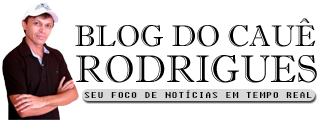 BLOG DO CAUÊ
RODRIGUES
SEU FOCO DE NOTÍCIAS EM TEMPO REAL